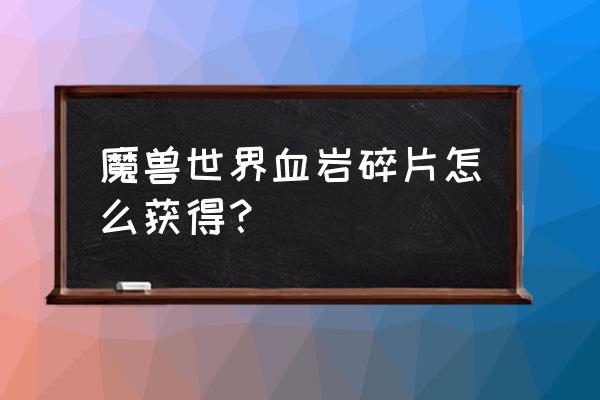 魔兽世界血岩碎片怎么获得？